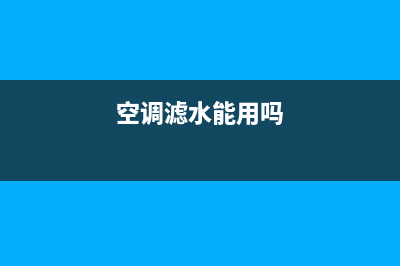 空调滤水能用吗